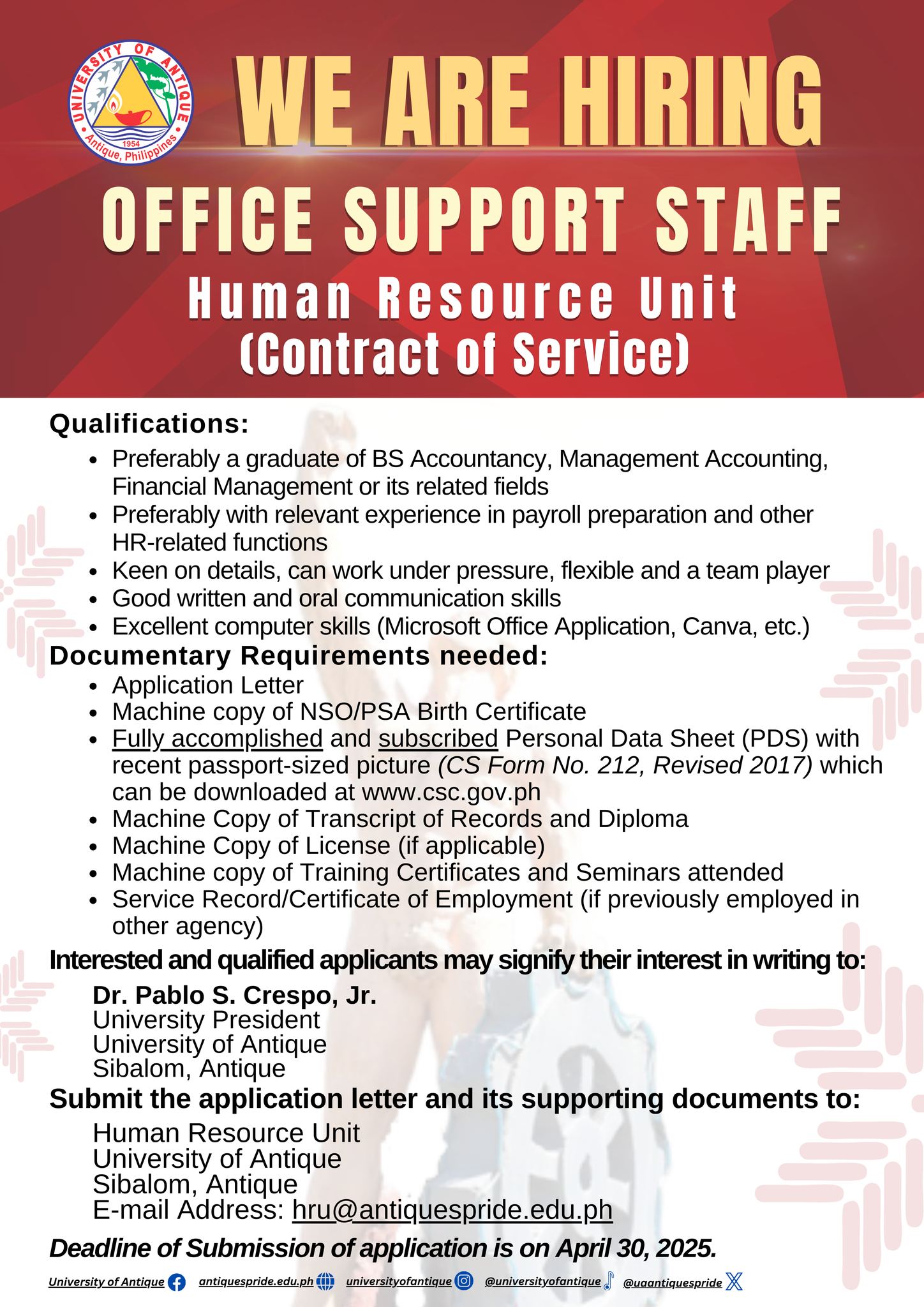 UNIVERSITY OF ANTIQUE
1954
Antique, Philippines

WE ARE HIRING

OFFICE SUPPORT STAFF

Human Resource Unit
(Contract of Service)

Qualifications:

- Preferably a graduate of BS Accountancy, Management Accounting, Financial Management or its related fields
- Preferably with relevant experience in payroll preparation and other HR-related functions
- Keen on details, can work under pressure, flexible and a team player
- Good written and oral communication skills
- Excellent computer skills (Microsoft Office Application, Canva, etc.)

Documentary Requirements needed:

- Application Letter
- Machine copy of NSO/PSA Birth Certificate
- Fully accomplished and subscribed Personal Data Sheet (PDS) with recent passport-sized picture (CS Form No. 212, Revised 2017) which can be downloaded at www.csc.gov.ph
- Machine Copy of Transcript of Records and Diploma
- Machine Copy of License (if applicable)
- Machine copy of Training Certificates and Seminars attended
- Service Record/Certificate of Employment (if previously employed in other agency)

Interested and qualified applicants may signify their interest in writing to:

Dr. Pablo S. Crespo, Jr.
University President
University of Antique
Sibalom, Antique

Submit the application letter and its supporting documents to:

Human Resource Unit
University of Antique
Sibalom, Antique
E-mail Address: hru@antiquespride.edu.ph

Deadline of Submission of application is on April 30, 2025.

University of Antique antiquespride.edu.ph universityofantique @universityofantique @uaantiquespride